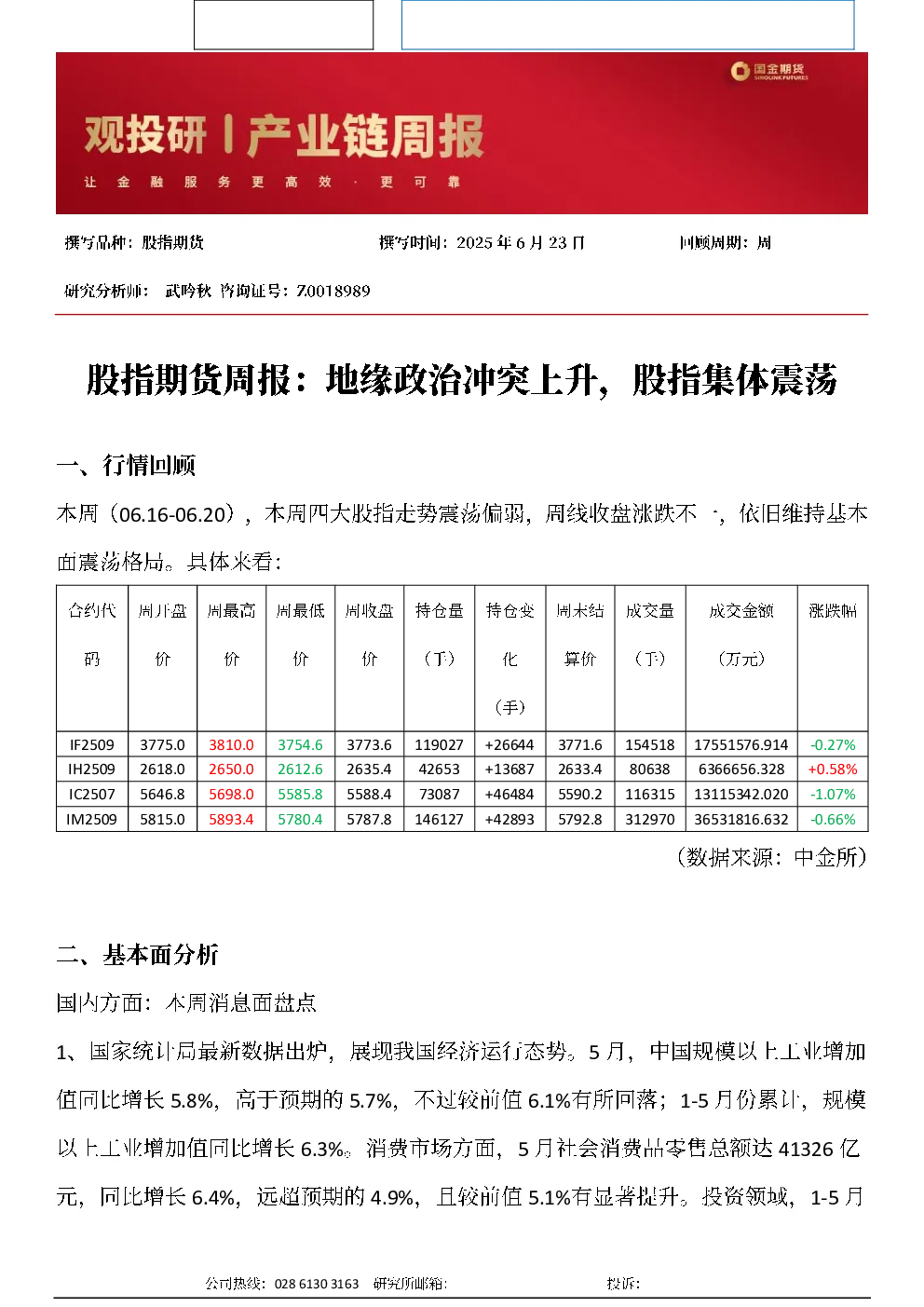 国金期货
SINOLINK FUTURES

观投研 | 产业链周报

让 金 融 服 务 更 高 效 · 更 可 靠

撰写品种：股指期货 撰写时间：2025 年 6 月 23 日 回顾周期：周

研究分析师： 武吟秋 咨询证号：Z0018989

股指期货周报：地缘政治冲突上升，股指集体震荡

一、行情回顾

本周（06.16-06.20），本周四大股指走势震荡偏弱，周线收盘涨跌不一，依旧维持基本面震荡格局。具体来看：

| 合约代码 | 周开盘价 | 周最高价 | 周最低价 | 周收盘价 | 持仓量（手） | 持仓变化（手） | 周末结算价 | 成交量（手） | 成交金额（万元） | 涨跌幅 |
|---|---|---|---|---|---|---|---|---|---|---|
| IF2509 | 3775.0 | 3810.0 | 3754.6 | 3773.6 | 119027 | +26644 | 3771.6 | 154518 | 17551576.914 | -0.27% |
| IH2509 | 2618.0 | 2650.0 | 2612.6 | 2635.4 | 42653 | +13687 | 2633.4 | 80638 | 6366656.328 | +0.58% |
| IC2507 | 5646.8 | 5698.0 | 5585.8 | 5588.4 | 73087 | +46484 | 5590.2 | 116315 | 13115342.020 | -1.07% |
| IM2509 | 5815.0 | 5893.4 | 5780.4 | 5787.8 | 146127 | +42893 | 5792.8 | 312970 | 36531816.632 | -0.66% |

（数据来源：中金所）

二、基本面分析

国内方面：本周消息面盘点

1、国家统计局最新数据出炉，展现我国经济运行态势。5 月，中国规模以上工业增加值同比增长 5.8%，高于预期的 5.7%，不过较前值 6.1%有所回落；1-5 月份累计，规模以上工业增加值同比增长 6.3%。消费市场方面，5 月社会消费品零售总额达 41326 亿元，同比增长 6.4%，远超预期的 4.9%，且较前值 5.1%有显著提升。投资领域，1-5 月

公司热线：028 6130 3163 研究所邮箱： 投诉：